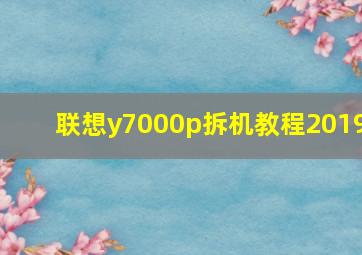 联想y7000p拆机教程2019